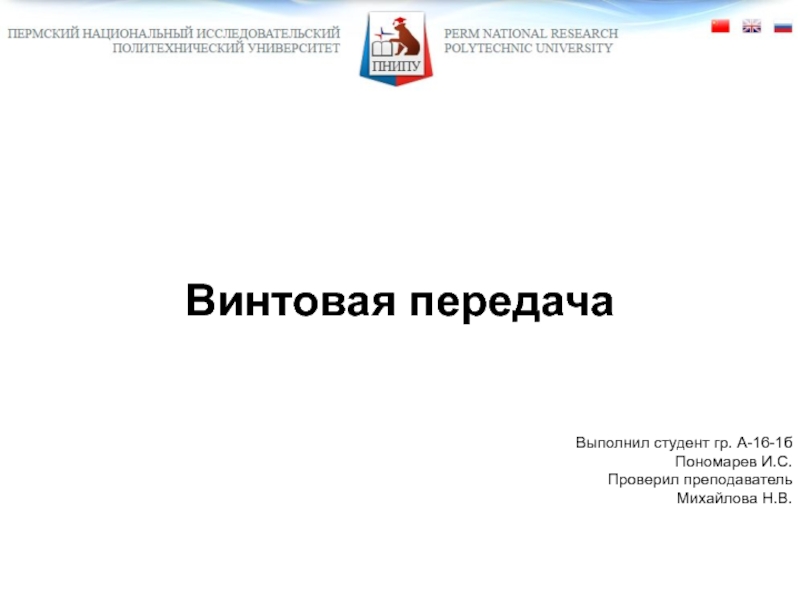 ПЕРМСКИЙ НАЦИОНАЛЬНЫЙ ИССЛЕДОВАТЕЛЬСКИЙ ПОЛИТЕХНИЧЕСКИЙ УНИВЕРСИТЕТ

ПНИПУ

PERM NATIONAL RESEARCH POLYTECHNIC UNIVERSITY

Винтовая передача

Выполнил студент гр. А-16-1б
Пономарев И.С.
Проверил преподаватель
Михайлова Н.В.